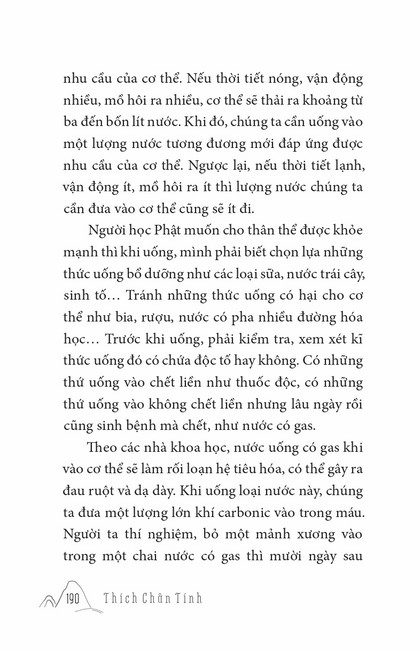 nhu cầu của cơ thể. Nếu thời tiết nóng, vận động nhiều, mồ hôi ra nhiều, cơ thể sẽ thải ra khoảng từ ba đến bốn lít nước. Khi đó, chúng ta cần uống vào một lượng nước tương đương mới đáp ứng được nhu cầu của cơ thể. Ngược lại, nếu thời tiết lạnh, vận động ít, mồ hôi ra ít thì lượng nước chúng ta cần đưa vào cơ thể cũng sẽ ít đi.

Người học Phật muốn cho thân thể được khỏe mạnh thì khi uống, mình phải biết chọn lựa những thức uống bổ dưỡng như các loại sữa, nước trái cây, sinh tố… Tránh những thức uống có hại cho cơ thể như bia, rượu, nước có pha nhiều đường hóa học… Trước khi uống, phải kiểm tra, xem xét kĩ thức uống đó có chứa độc tố hay không. Có những thứ uống vào chết liền như thuốc độc, có những thứ uống vào không chết liền nhưng lâu ngày rồi cũng sinh bệnh mà chết, như nước có gas.

Theo các nhà khoa học, nước uống có gas khi vào cơ thể sẽ làm rối loạn hệ tiêu hóa, có thể gây ra đau ruột và dạ dày. Khi uống loại nước này, chúng ta đưa một lượng lớn khí carbonic vào trong máu. Người ta thí nghiệm, bỏ một mảnh xương vào trong một chai nước có gas thì mười ngày sau

190 Thích Chân Tính